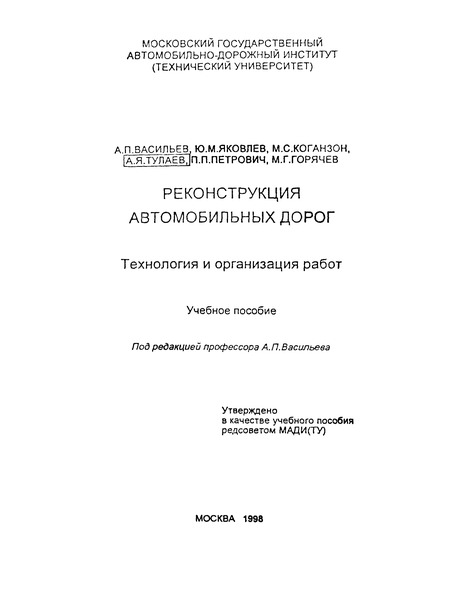 МОСКОВСКИЙ ГОСУДАРСТВЕННЫЙ
АВТОМОБИЛЬНО-ДОРОЖНЫЙ ИНСТИТУТ
(ТЕХНИЧЕСКИЙ УНИВЕРСИТЕТ)

А.П.ВАСИЛЬЕВ, Ю.М.ЯКОВЛЕВ, М.С.КОГАНЗОН,
А.Я.ТУЛАЕВ, П.П.ПЕТРОВИЧ, М.Г.ГОРЯЧЕВ

РЕКОНСТРУКЦИЯ
АВТОМОБИЛЬНЫХ ДОРОГ

Технология и организация работ

Учебное пособие

Под редакцией профессора А.П.Васильева

Утверждено
в качестве учебного пособия
редсоветом МАДИ(ТУ)

МОСКВА 1998